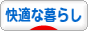 快適な暮らし